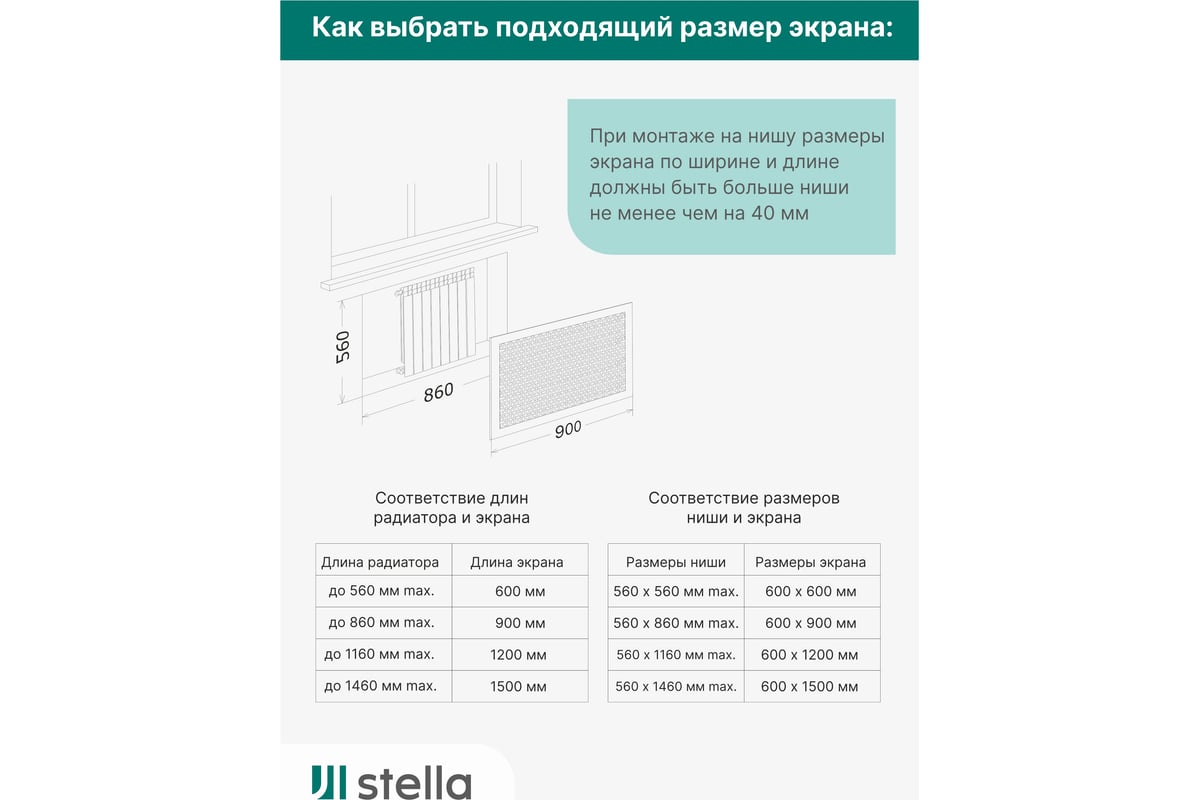 Как выбрать подходящий размер экрана:

При монтаже на нишу размеры экрана по ширине и длине должны быть больше ниши не менее чем на 40 мм

560

860

900

Соответствие длин радиатора и экрана

| Длина радиатора | Длина экрана |
|---|---|
| до 560 мм max. | 600 мм |
| до 860 мм max. | 900 мм |
| до 1160 мм max. | 1200 мм |
| до 1460 мм max. | 1500 мм |

Соответствие размеров ниши и экрана

| Размеры ниши | Размеры экрана |
|---|---|
| 560 x 560 мм max. | 600 x 600 мм |
| 560 x 860 мм max. | 600 x 900 мм |
| 560 x 1160 мм max. | 600 x 1200 мм |
| 560 x 1460 мм max. | 600 x 1500 мм |

stella